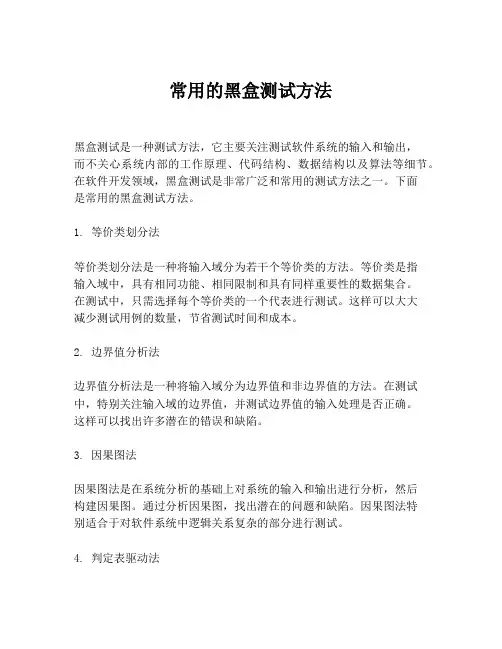 常用的黑盒测试方法

黑盒测试是一种测试方法，它主要关注测试软件系统的输入和输出，而不关心系统内部的工作原理、代码结构、数据结构以及算法等细节。在软件开发领域，黑盒测试是非常广泛和常用的测试方法之一。下面是常用的黑盒测试方法。

1. 等价类划分法

等价类划分法是一种将输入域分为若干个等价类的方法。等价类是指输入域中，具有相同功能、相同限制和具有同样重要性的数据集合。在测试中，只需选择每个等价类的一个代表进行测试。这样可以大大减少测试用例的数量，节省测试时间和成本。

2. 边界值分析法

边界值分析法是一种将输入域分为边界值和非边界值的方法。在测试中，特别关注输入域的边界值，并测试边界值的输入处理是否正确。这样可以找出许多潜在的错误和缺陷。

3. 因果图法

因果图法是在系统分析的基础上对系统的输入和输出进行分析，然后构建因果图。通过分析因果图，找出潜在的问题和缺陷。因果图法特别适合于对软件系统中逻辑关系复杂的部分进行测试。

4. 判定表驱动法